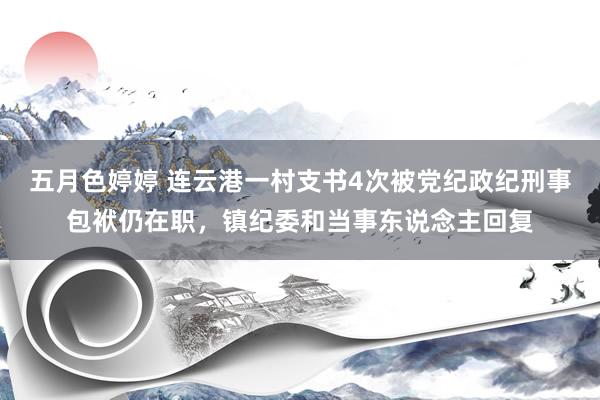 五月色婷婷 连云港一村支书4次被党纪政纪刑事包袱仍在职，镇纪委和当事东说念主回复